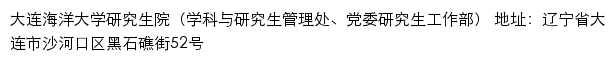 大连海洋大学研究生院（学科与研究生管理处、党委研究生工作部） 地址：辽宁省大连市沙河口区黑石礁街52号